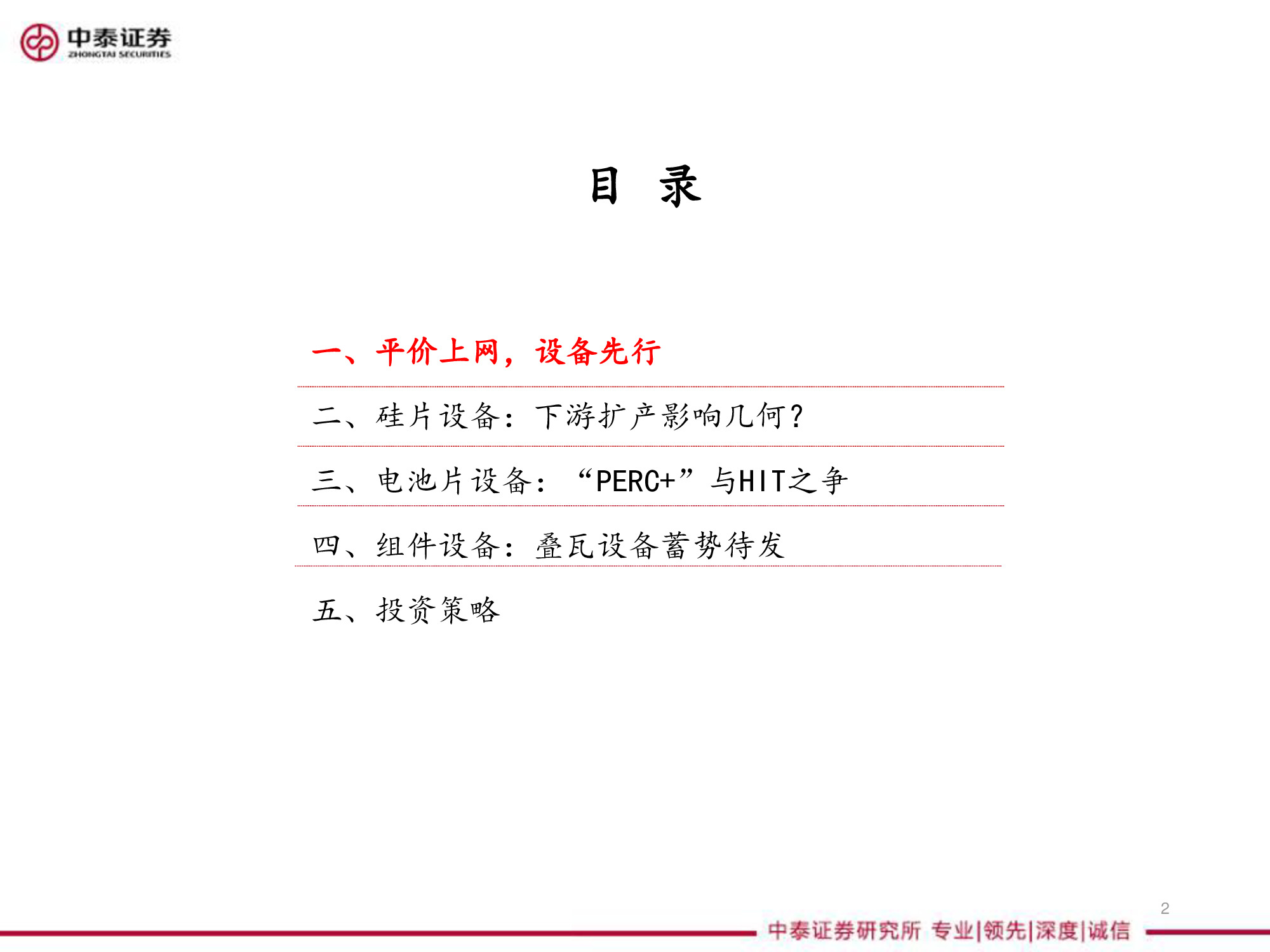 中泰证券
ZHONGTAI SECURITIES

目 录

一、平价上网，设备先行

二、硅片设备：下游扩产影响几何？

三、电池片设备：“PERC+”与HIT之争

四、组件设备：叠瓦设备蓄势待发

五、投资策略

2

中泰证券研究所 专业|领先|深度|诚信